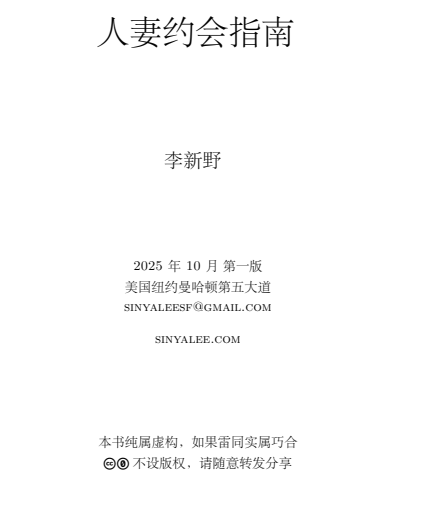 人妻约会指南

李新野

2025年10月 第一版
美国纽约曼哈顿第五大道
SINYALEESF@GMAIL.COM

SINYALEE.COM

本书纯属虚构，如果雷同实属巧合
不设版权，请随意转发分享